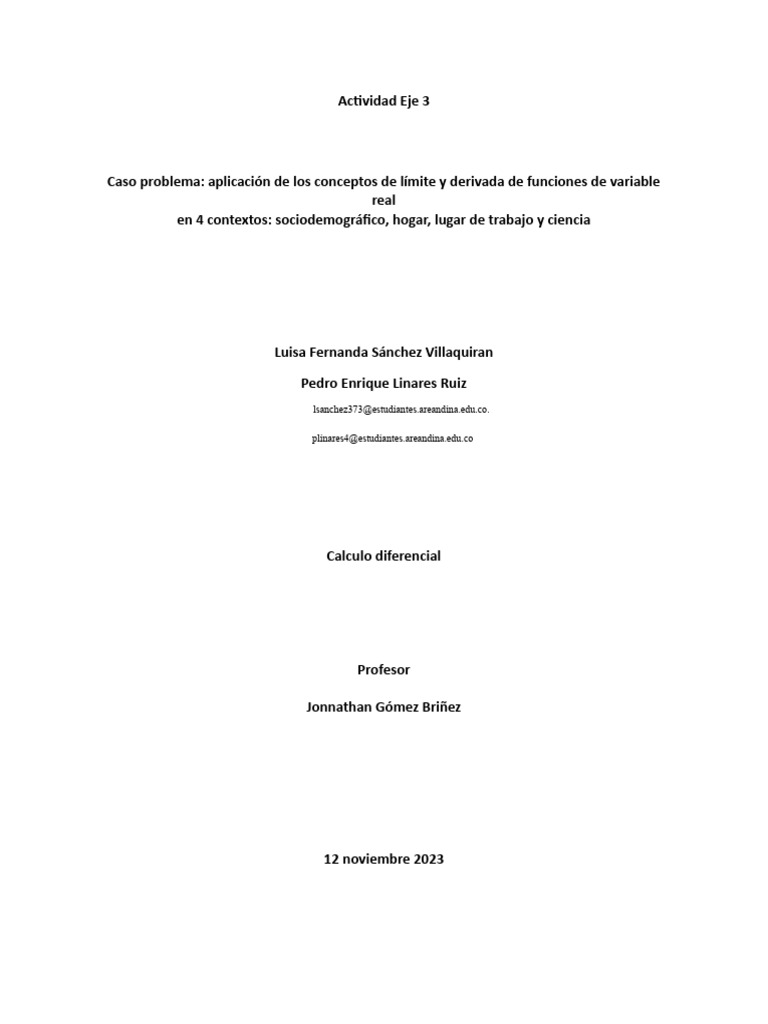 Actividad Eje 3

Caso problema: aplicación de los conceptos de límite y derivada de funciones de variable real
en 4 contextos: sociodemográfico, hogar, lugar de trabajo y ciencia

Luisa Fernanda Sánchez Villaquiran

Pedro Enrique Linares Ruiz

lsanchez373@estudiantes.areandina.edu.co.

plinares4@estudiantes.areandina.edu.co

Calculo diferencial

Profesor

Jonnathan Gómez Briñez

12 noviembre 2023